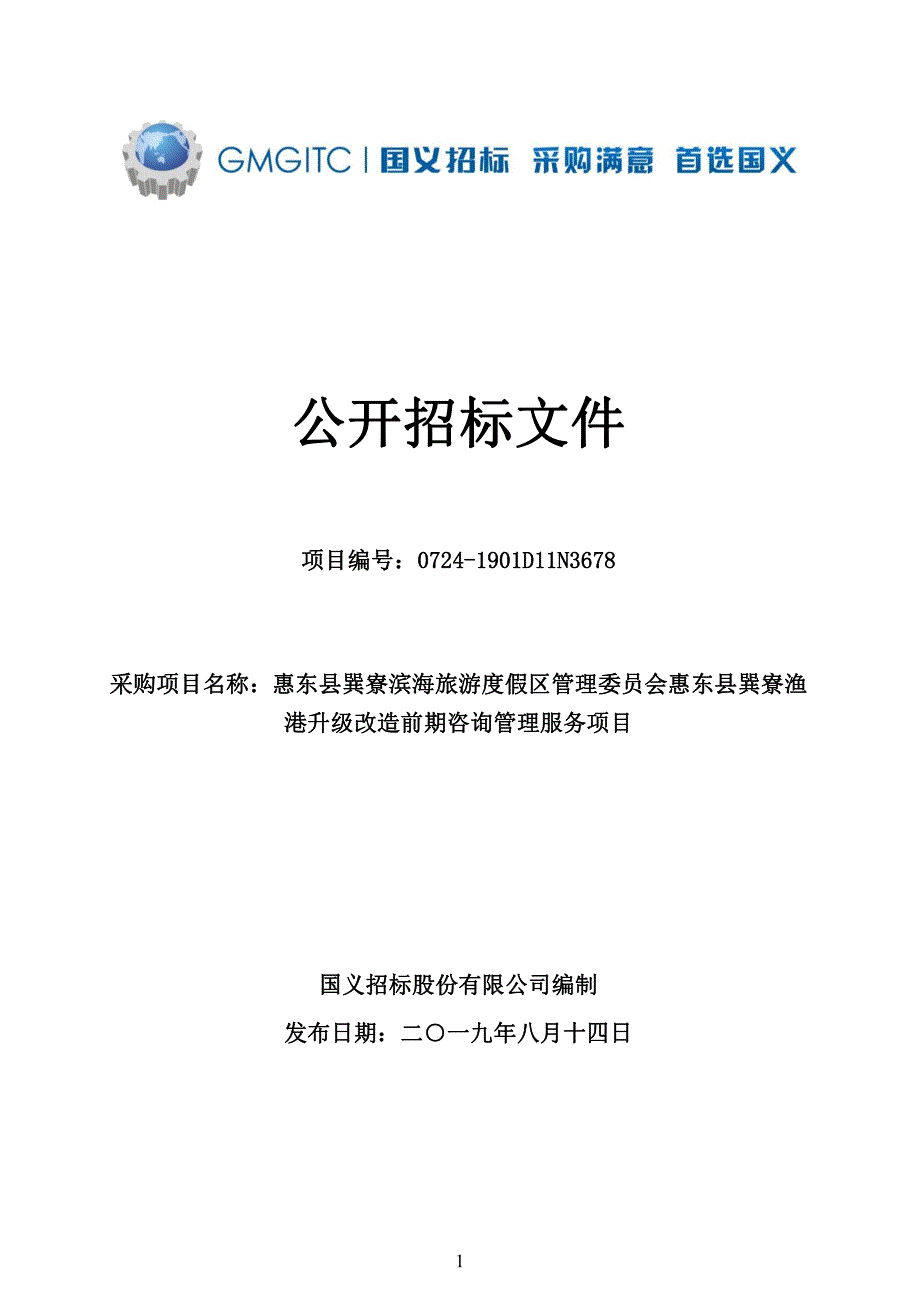 GMGITC | 国义招标 采购满意 首选国义

公开招标文件

项目编号：0724-1901D11N3678

采购项目名称：惠东县巽寮滨海旅游度假区管理委员会惠东县巽寮渔港升级改造前期咨询管理服务项目

国义招标股份有限公司编制

发布日期：二〇一九年八月十四日

1